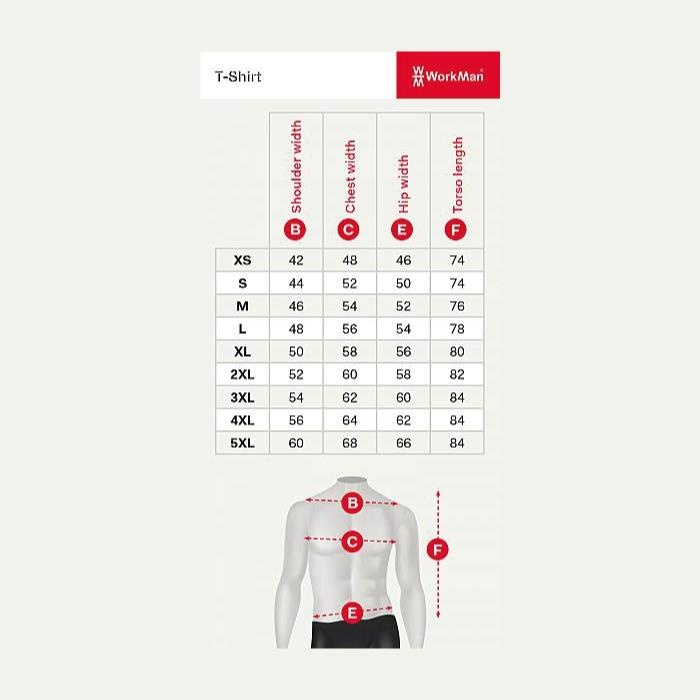 T-Shirt

WorkMan

| | B Shoulder width | C Chest width | E Hip width | F Torso length |
|---|---|---|---|---|
| XS | 42 | 48 | 46 | 74 |
| S | 44 | 52 | 50 | 74 |
| M | 46 | 54 | 52 | 76 |
| L | 48 | 56 | 54 | 78 |
| XL | 50 | 58 | 56 | 80 |
| 2XL | 52 | 60 | 58 | 82 |
| 3XL | 54 | 62 | 60 | 84 |
| 4XL | 56 | 64 | 62 | 84 |
| 5XL | 60 | 68 | 66 | 84 |

B

C

F

E